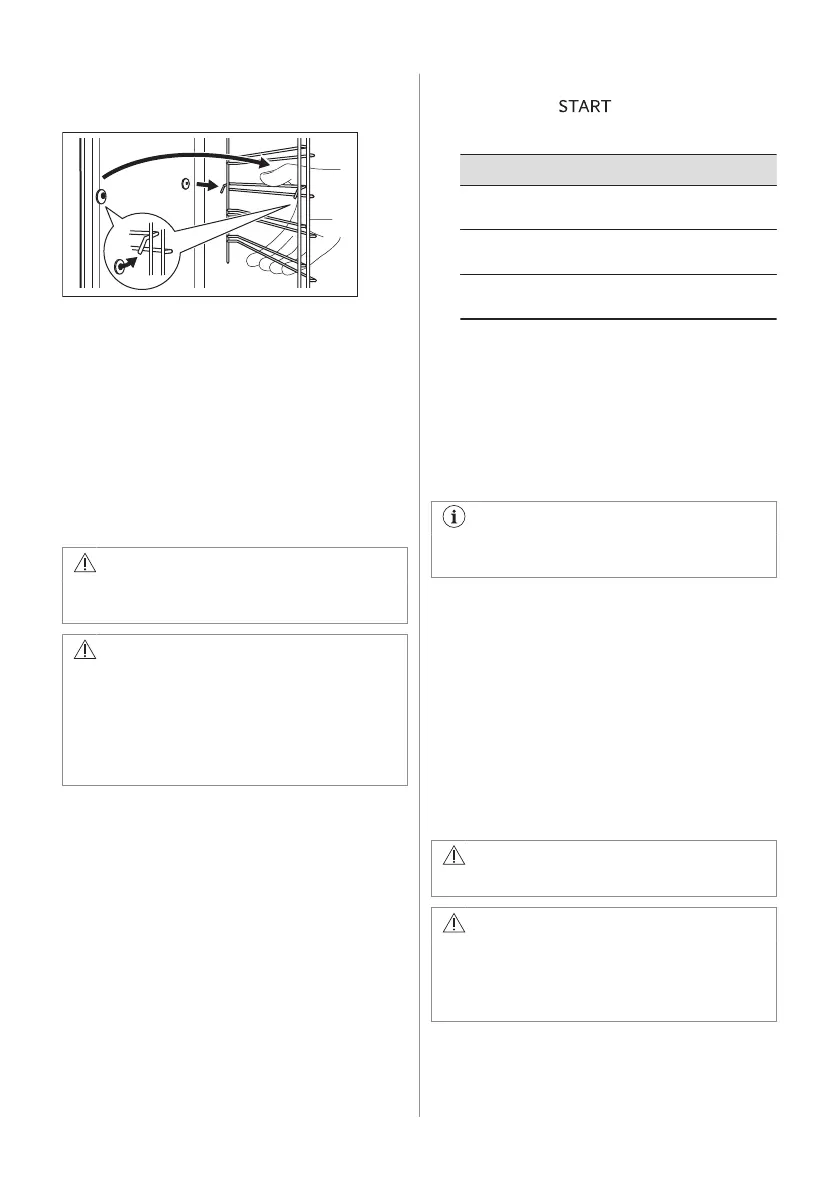 START